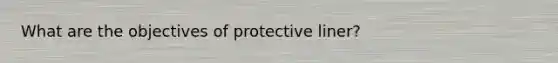 What are the objectives of protective liner?